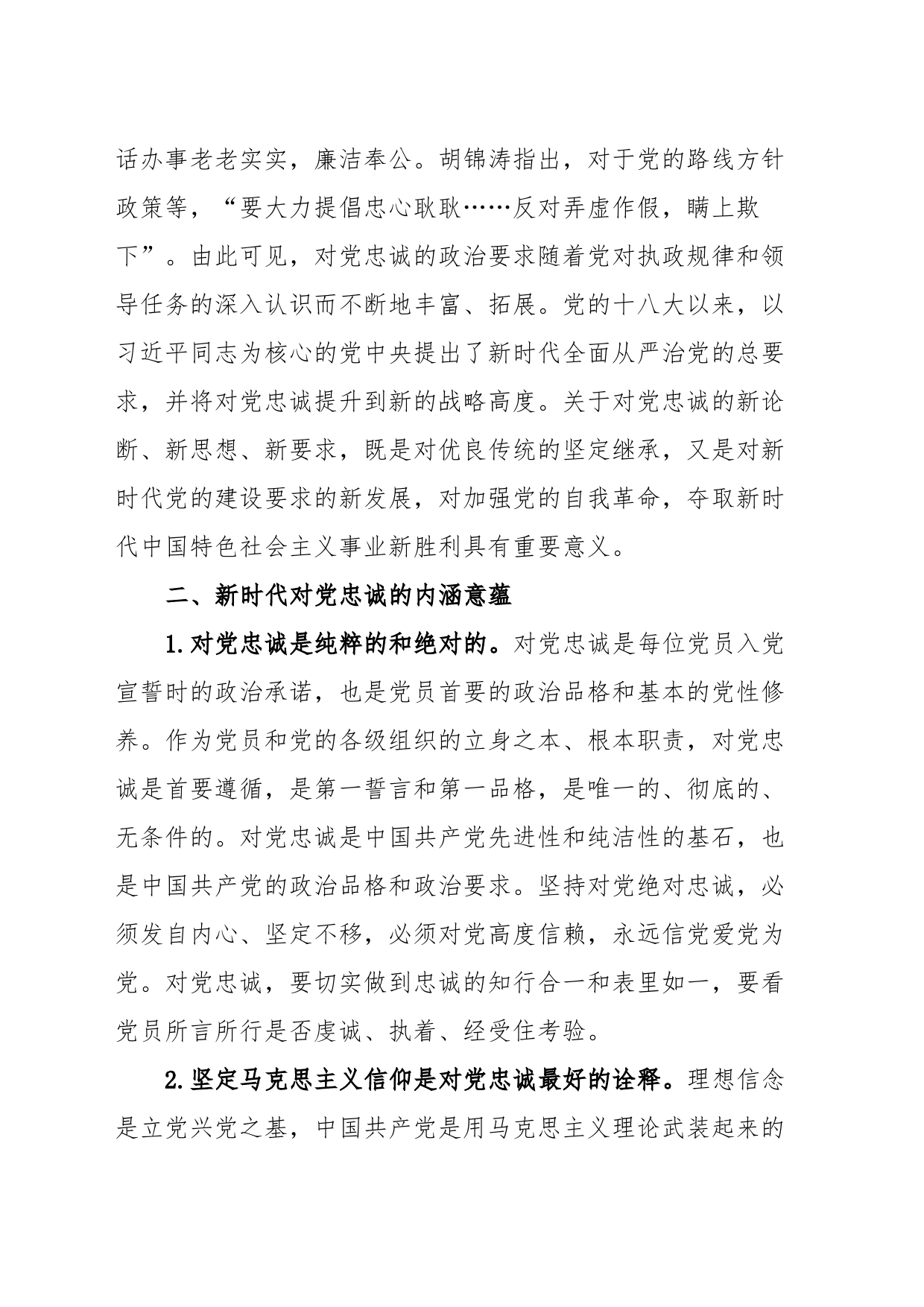 话办事老老实实，廉洁奉公。胡锦涛指出，对于党的路线方针政策等，“要大力提倡忠心耿耿……反对弄虚作假，瞒上欺下”。由此可见，对党忠诚的政治要求随着党对执政规律和领导任务的深入认识而不断地丰富、拓展。党的十八大以来，以习近平同志为核心的党中央提出了新时代全面从严治党的总要求，并将对党忠诚提升到新的战略高度。关于对党忠诚的新论断、新思想、新要求，既是对优良传统的坚定继承，又是对新时代党的建设要求的新发展，对加强党的自我革命，夺取新时代中国特色社会主义事业新胜利具有重要意义。

二、新时代对党忠诚的内涵意蕴

1.对党忠诚是纯粹的和绝对的。对党忠诚是每位党员入党宣誓时的政治承诺，也是党员首要的政治品格和基本的党性修养。作为党员和党的各级组织的立身之本、根本职责，对党忠诚是首要遵循，是第一誓言和第一品格，是唯一的、彻底的、无条件的。对党忠诚是中国共产党先进性和纯洁性的基石，也是中国共产党的政治品格和政治要求。坚持对党绝对忠诚，必须发自内心、坚定不移，必须对党高度信赖，永远信党爱党为党。对党忠诚，要切实做到忠诚的知行合一和表里如一，要看党员所言所行是否虔诚、执着、经受住考验。

2.坚定马克思主义信仰是对党忠诚最好的诠释。理想信念是立党兴党之基，中国共产党是用马克思主义理论武装起来的